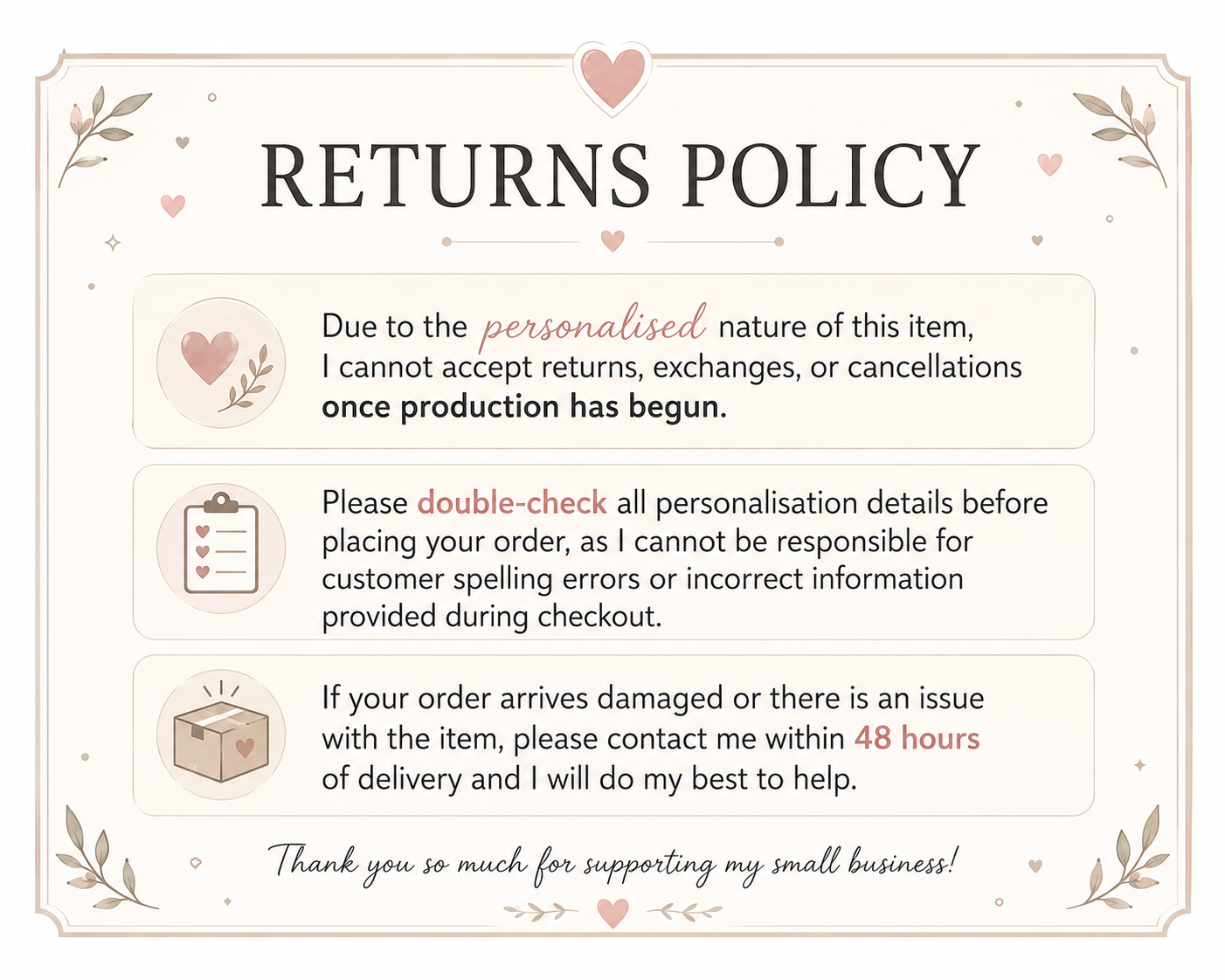 RETURNS POLICY

Due to the personalised nature of this item, I cannot accept returns, exchanges, or cancellations once production has begun.

Please double-check all personalisation details before placing your order, as I cannot be responsible for customer spelling errors or incorrect information provided during checkout.

If your order arrives damaged or there is an issue with the item, please contact me within 48 hours of delivery and I will do my best to help.

Thank you so much for supporting my small business!